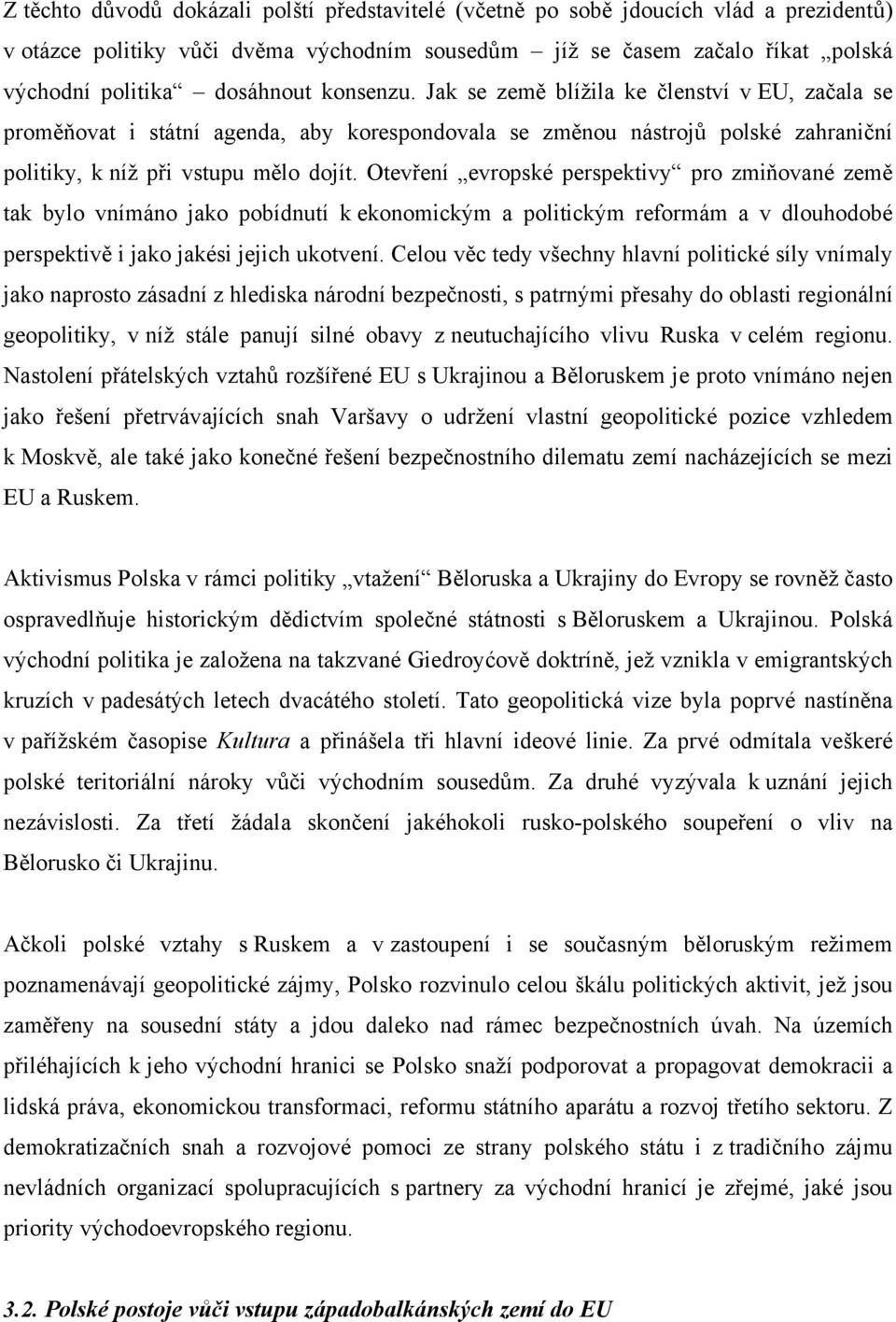 Z těchto důvodů dokázali polští představitelé (včetně po sobě jdoucích vlád a prezidentů) v otázce politiky vůči dvěma východním sousedům – jíž se časem začalo říkat „polská východní politika“ – dosáhnout konsenzu. Jak se země blížila ke členství v EU, začala se proměňovat i státní agenda, aby korespondovala se změnou nástrojů polské zahraniční politiky, k níž při vstupu mělo dojít. Otevření „evropské perspektivy“ pro zmiňované země tak bylo vnímáno jako pobídnutí k ekonomickým a politickým reformám a v dlouhodobé perspektivě i jako jakési jejich ukotvení. Celou věc tedy všechny hlavní politické síly vnímaly jako naprosto zásadní z hlediska národní bezpečnosti, s patrnými přesahy do oblasti regionální geopolitiky, v níž stále panují silné obavy z neutuchajícího vlivu Ruska v celém regionu. Nastolení přátelských vztahů rozšířené EU s Ukrajinou a Běloruskem je proto vnímáno nejen jako řešení přetrvávajících snah Varšavy o udržení vlastní geopolitické pozice vzhledem k Moskvě, ale také jako konečné řešení bezpečnostního dilematu zemí nacházejících se mezi EU a Ruskem.

Aktivismus Polska v rámci politiky „vtažení“ Běloruska a Ukrajiny do Evropy se rovněž často ospravedlňuje historickým dědictvím společné státnosti s Běloruskem a Ukrajinou. Polská východní politika je založena na takzvané Giedroyćově doktríně, jež vznikla v emigrantských kruzích v padesátých letech dvacátého století. Tato geopolitická vize byla poprvé nastíněna v pařížském časopise Kultura a přinášela tři hlavní ideové linie. Za prvé odmítala veškeré polské teritoriální nároky vůči východním sousedům. Za druhé vyzývala k uznání jejich nezávislosti. Za třetí žádala skončení jakéhokoli rusko-polského soupeření o vliv na Bělorusko či Ukrajinu.

Ačkoli polské vztahy s Ruskem a v zastoupení i se současným běloruským režimem poznamenávají geopolitické zájmy, Polsko rozvinulo celou škálu politických aktivit, jež jsou zaměřeny na sousední státy a jdou daleko nad rámec bezpečnostních úvah. Na územích přiléhajících k jeho východní hranici se Polsko snaží podporovat a propagovat demokracii a lidská práva, ekonomickou transformaci, reformu státního aparátu a rozvoj třetího sektoru. Z demokratizačních snah a rozvojové pomoci ze strany polského státu i z tradičního zájmu nevládních organizací spolupracujících s partnery za východní hranicí je zřejmé, jaké jsou priority východoevropského regionu.

3.2. Polské postoje vůči vstupu západobalkánských zemí do EU